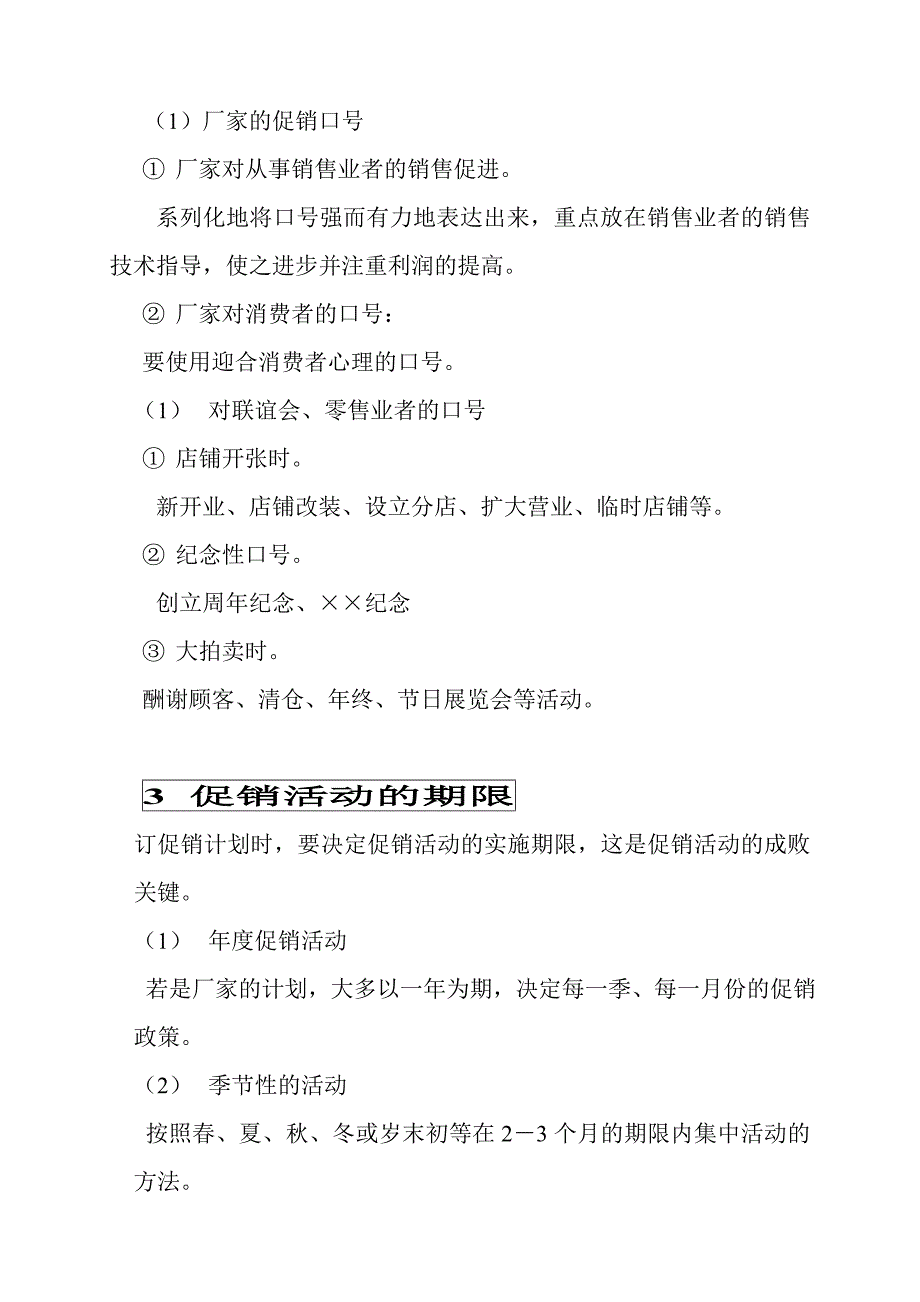 （1）厂家的促销口号

① 厂家对从事销售业者的销售促进。

系列化地将口号强而有力地表达出来，重点放在销售业者的销售技术指导，使之进步并注重利润的提高。

② 厂家对消费者的口号：

要使用迎合消费者心理的口号。

（1） 对联谊会、零售业者的口号

① 店铺开张时。

新开业、店铺改装、设立分店、扩大营业、临时店铺等。

② 纪念性口号。

创立周年纪念、××纪念

③ 大拍卖时。

酬谢顾客、清仓、年终、节日展览会等活动。

3 促销活动的期限

订促销计划时，要决定促销活动的实施期限，这是促销活动的成败关键。

（1） 年度促销活动

若是厂家的计划，大多以一年为期，决定每一季、每一月份的促销政策。

（2） 季节性的活动

按照春、夏、秋、冬或岁末初等在2－3个月的期限内集中活动的方法。